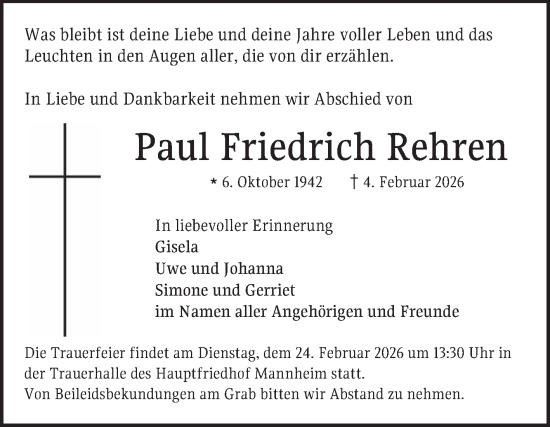 Was bleibt ist deine Liebe und deine Jahre voller Leben und das Leuchten in den Augen aller, die von dir erzählen.

In Liebe und Dankbarkeit nehmen wir Abschied von

Paul Friedrich Rehren

* 6. Oktober 1942 † 4. Februar 2026

In liebevoller Erinnerung
Gisela
Uwe und Johanna
Simone und Gerriet
im Namen aller Angehörigen und Freunde

Die Trauerfeier findet am Dienstag, dem 24. Februar 2026 um 13:30 Uhr in der Trauerhalle des Hauptfriedhof Mannheim statt.
Von Beileidsbekundungen am Grab bitten wir Abstand zu nehmen.